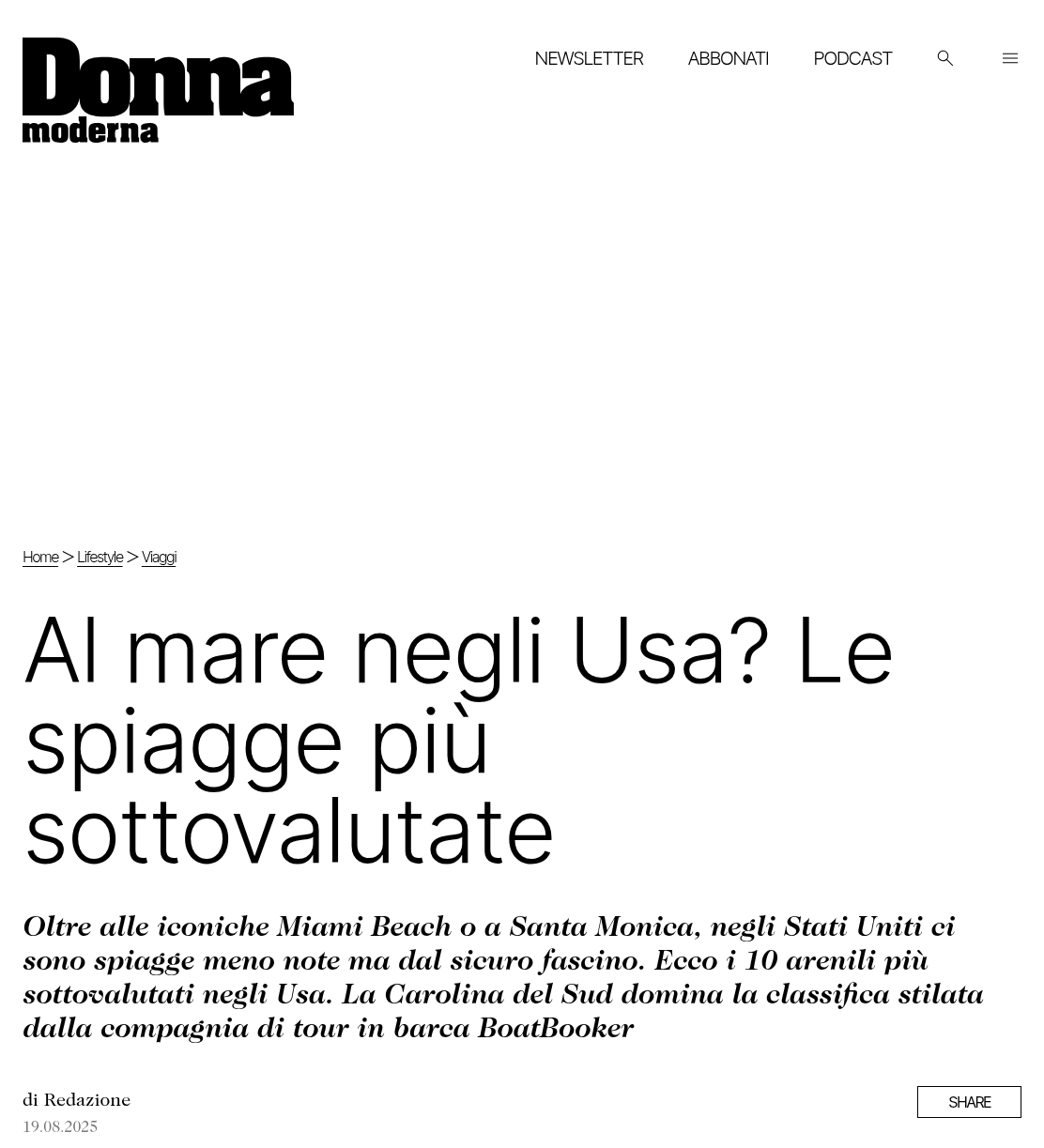 Donna moderna

NEWSLETTER ABBONATI PODCAST

Home > Lifestyle > Viaggi

Al mare negli Usa? Le spiagge più sottovalutate

Oltre alle iconiche Miami Beach o a Santa Monica, negli Stati Uniti ci sono spiagge meno note ma dal sicuro fascino. Ecco i 10 arenili più sottovalutati negli Usa. La Carolina del Sud domina la classifica stilata dalla compagnia di tour in barca BoatBooker

di Redazione
19.08.2025

SHARE